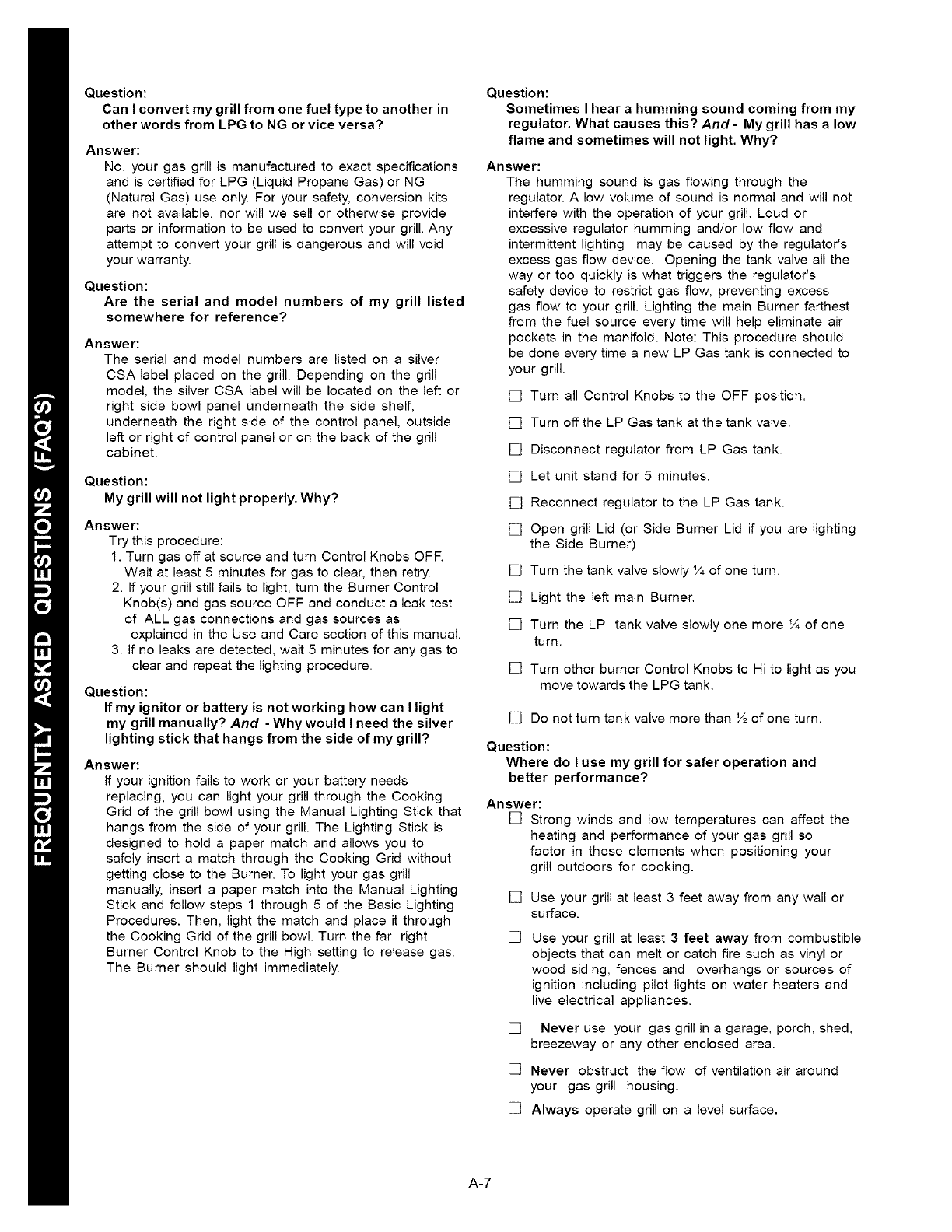 FREQUENTLY ASKED QUESTIONS (FAQ'S)

Question:
Can I convert my grill from one fuel type to another in other words from LPG to NG or vice versa?

Answer:
No, your gas grill is manufactured to exact specifications and is certified for LPG (Liquid Propane Gas) or NG (Natural Gas) use only. For your safety, conversion kits are not available, nor will we sell or otherwise provide parts or information to be used to convert your grill. Any attempt to convert your grill is dangerous and will void your warranty.

Question:
Are the serial and model numbers of my grill listed somewhere for reference?

Answer:
The serial and model numbers are listed on a silver CSA label placed on the grill. Depending on the grill model, the silver CSA label will be located on the left or right side bowl panel underneath the side shelf, underneath the right side of the control panel, outside left or right of control panel or on the back of the grill cabinet.

Question:
My grill will not light properly. Why?

Answer:
Try this procedure:
1. Turn gas off at source and turn Control Knobs OFF. Wait at least 5 minutes for gas to clear, then retry.
2. If your grill still fails to light, turn the Burner Control Knob(s) and gas source OFF and conduct a leak test of ALL gas connections and gas sources as explained in the Use and Care section of this manual.
3. If no leaks are detected, wait 5 minutes for any gas to clear and repeat the lighting procedure.

Question:
If my ignitor or battery is not working how can I light my grill manually? And - Why would I need the silver lighting stick that hangs from the side of my grill?

Answer:
If your ignition fails to work or your battery needs replacing, you can light your grill through the Cooking Grid of the grill bowl using the Manual Lighting Stick that hangs from the side of your grill. The Lighting Stick is designed to hold a paper match and allows you to safely insert a match through the Cooking Grid without getting close to the Burner. To light your gas grill manually, insert a paper match into the Manual Lighting Stick and follow steps 1 through 5 of the Basic Lighting Procedures. Then, light the match and place it through the Cooking Grid of the grill bowl. Turn the far right Burner Control Knob to the High setting to release gas. The Burner should light immediately.

Question:
Sometimes I hear a humming sound coming from my regulator. What causes this? And - My grill has a low flame and sometimes will not light. Why?

Answer:
The humming sound is gas flowing through the regulator. A low volume of sound is normal and will not interfere with the operation of your grill. Loud or excessive regulator humming and/or low flow and intermittent lighting may be caused by the regulator's excess gas flow device. Opening the tank valve all the way or too quickly is what triggers the regulator's safety device to restrict gas flow, preventing excess gas flow to your grill. Lighting the main Burner farthest from the fuel source every time will help eliminate air pockets in the manifold. Note: This procedure should be done every time a new LP Gas tank is connected to your grill.

☐ Turn all Control Knobs to the OFF position.
☐ Turn off the LP Gas tank at the tank valve.
☐ Disconnect regulator from LP Gas tank.
☐ Let unit stand for 5 minutes.
☐ Reconnect regulator to the LP Gas tank.
☐ Open grill Lid (or Side Burner Lid if you are lighting the Side Burner)
☐ Turn the tank valve slowly ¼ of one turn.
☐ Light the left main Burner.
☐ Turn the LP tank valve slowly one more ¼ of one turn.
☐ Turn other burner Control Knobs to Hi to light as you move towards the LPG tank.
☐ Do not turn tank valve more than ½ of one turn.

Question:
Where do I use my grill for safer operation and better performance?

Answer:
☐ Strong winds and low temperatures can affect the heating and performance of your gas grill so factor in these elements when positioning your grill outdoors for cooking.
☐ Use your grill at least 3 feet away from any wall or surface.
☐ Use your grill at least 3 feet away from combustible objects that can melt or catch fire such as vinyl or wood siding, fences and overhangs or sources of ignition including pilot lights on water heaters and live electrical appliances.
☐ Never use your gas grill in a garage, porch, shed, breezeway or any other enclosed area.
☐ Never obstruct the flow of ventilation air around your gas grill housing.
☐ Always operate grill on a level surface.

A-7